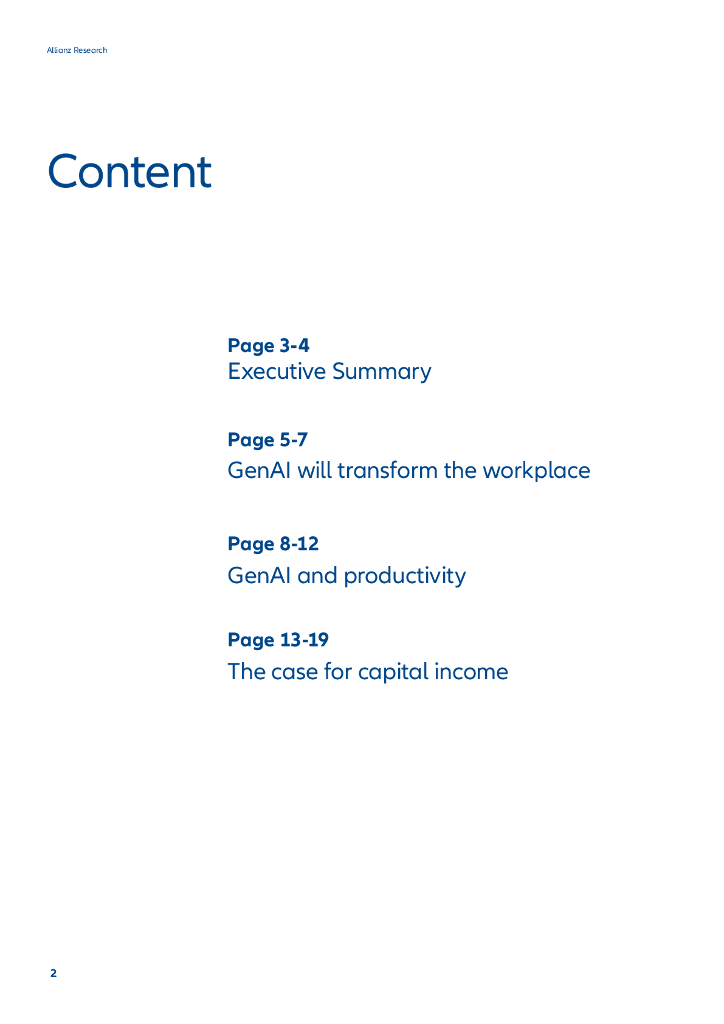 Allianz Research

Content

Page 3-4
Executive Summary

Page 5-7
GenAI will transform the workplace

Page 8-12
GenAI and productivity

Page 13-19
The case for capital income

2